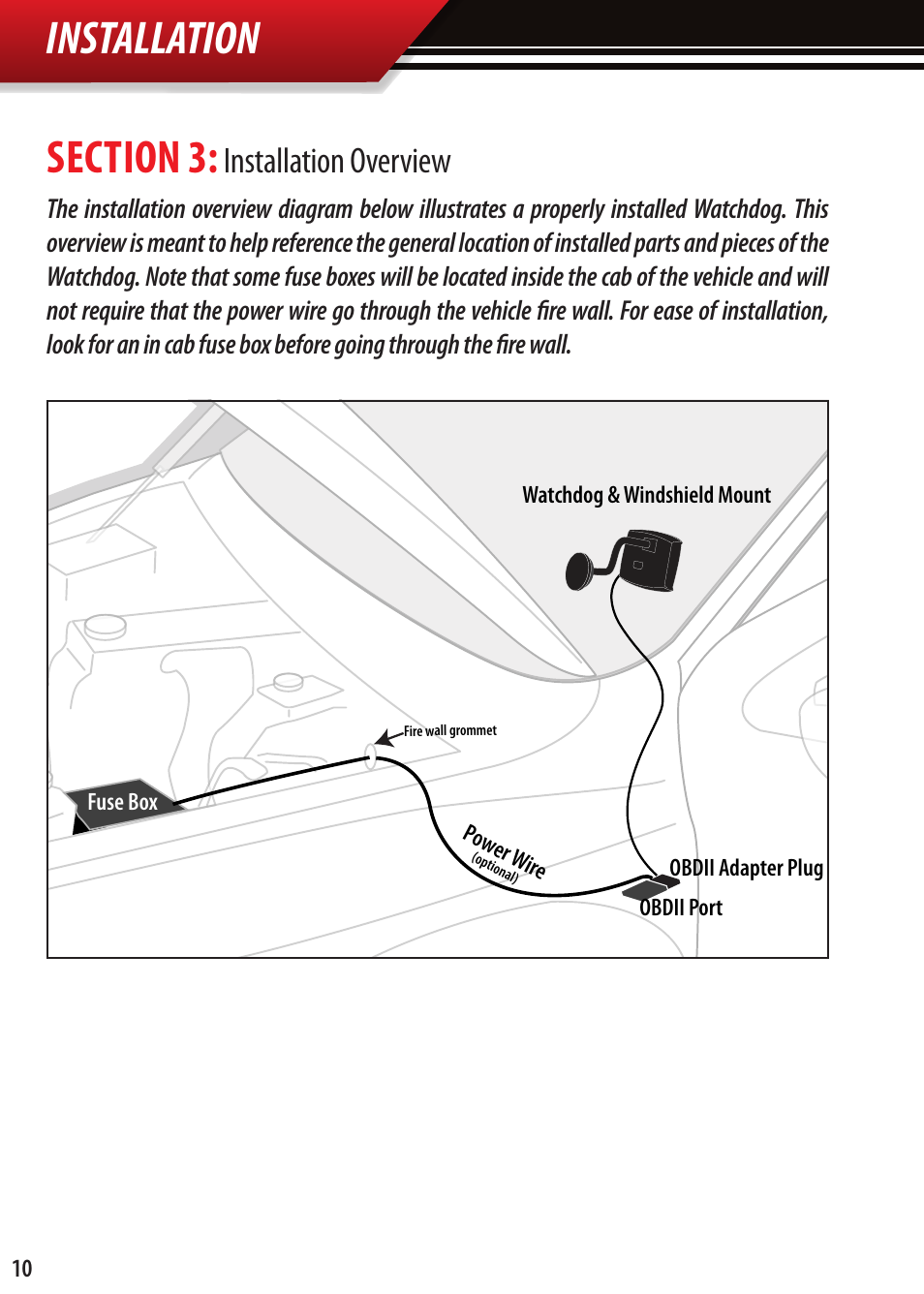 INSTALLATION

SECTION 3: Installation Overview

The installation overview diagram below illustrates a properly installed Watchdog. This overview is meant to help reference the general location of installed parts and pieces of the Watchdog. Note that some fuse boxes will be located inside the cab of the vehicle and will not require that the power wire go through the vehicle fire wall. For ease of installation, look for an in cab fuse box before going through the fire wall.

Watchdog & Windshield Mount

Fire wall grommet

Fuse Box

Power Wire (optional)

OBDII Adapter Plug

OBDII Port

10